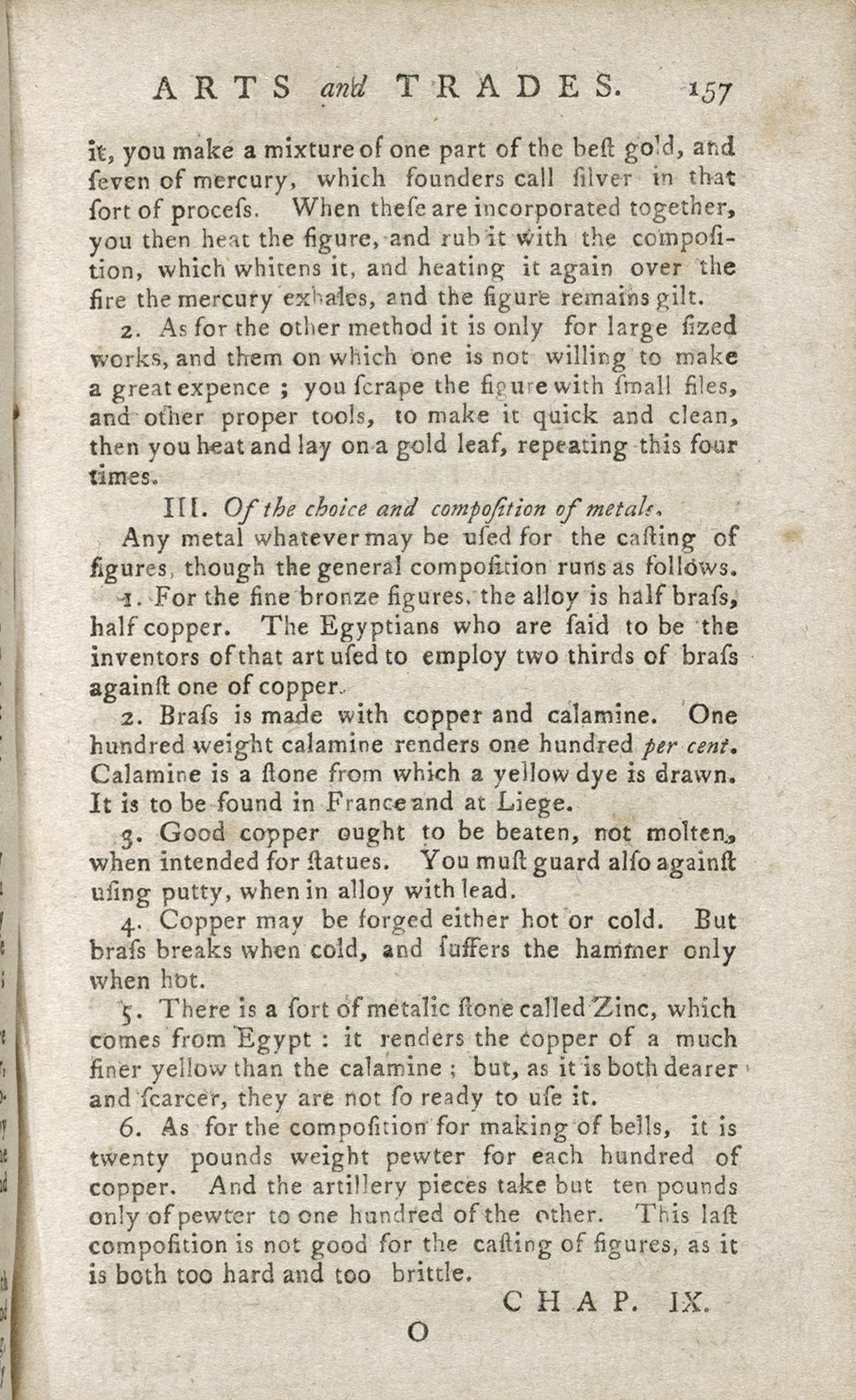 ARTS and TRADES. 157

it, you make a mixture of one part of the beſt gold, and ſeven of mercury, which founders call ſilver in that ſort of proceſs. When theſe are incorporated together, you then heat the figure, and rub it with the compoſition, which whitens it, and heating it again over the fire the mercury exhales, and the figure remains gilt.

2. As for the other method it is only for large ſized works, and them on which one is not willing to make a great expence ; you ſcrape the figure with ſmall files, and other proper tools, to make it quick and clean, then you heat and lay on a gold leaf, repeating this four times.

III. Of the choice and compoſition of metals.

Any metal whatever may be uſed for the caſting of figures, though the general compoſition runs as follows.

1. For the fine bronze figures, the alloy is half braſs, half copper. The Egyptians who are ſaid to be the inventors of that art uſed to employ two thirds of braſs againſt one of copper.

2. Braſs is made with copper and calamine. One hundred weight calamine renders one hundred per cent. Calamine is a ſtone from which a yellow dye is drawn. It is to be found in France and at Liege.

3. Good copper ought to be beaten, not molten, when intended for ſtatues. You muſt guard alſo againſt uſing putty, when in alloy with lead.

4. Copper may be forged either hot or cold. But braſs breaks when cold, and ſuffers the hammer only when hot.

5. There is a ſort of metalic ſtone called Zinc, which comes from Egypt : it renders the copper of a much finer yellow than the calamine ; but, as it is both dearer and ſcarcer, they are not ſo ready to uſe it.

6. As for the compoſition for making of bells, it is twenty pounds weight pewter for each hundred of copper. And the artillery pieces take but ten pounds only of pewter to one hundred of the other. This laſt compoſition is not good for the caſting of figures, as it is both too hard and too brittle.

CHAP. IX.

O